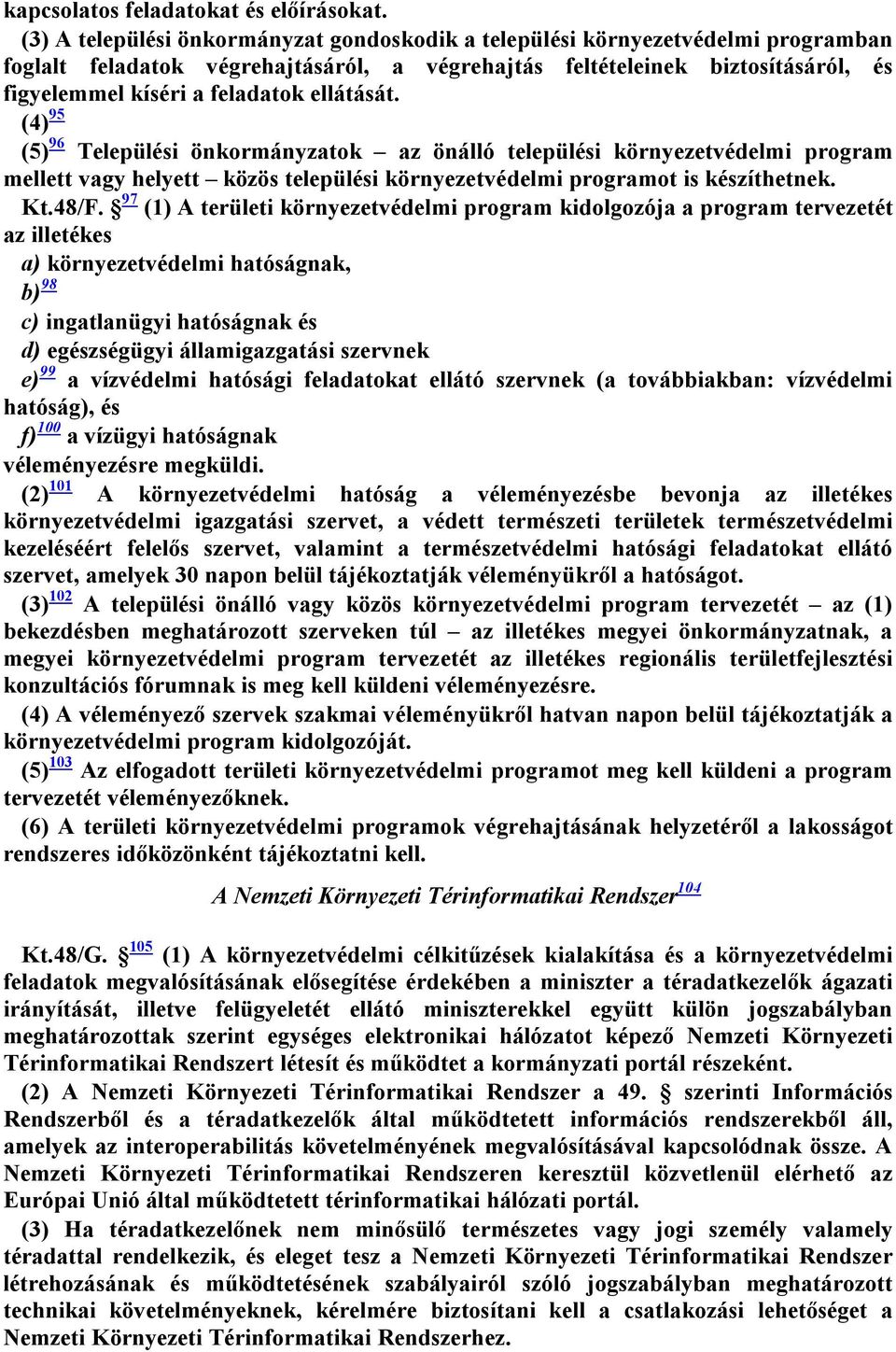 kapcsolatos feladatokat és előírásokat.

(3) A települési önkormányzat gondoskodik a települési környezetvédelmi programban foglalt feladatok végrehajtásáról, a végrehajtás feltételeinek biztosításáról, és figyelemmel kíséri a feladatok ellátását.

(4)$^{95}$

(5)$^{96}$ Települési önkormányzatok – az önálló települési környezetvédelmi program mellett vagy helyett – közös települési környezetvédelmi programot is készíthetnek.

Kt.48/F. §$^{97}$ (1) A területi környezetvédelmi program kidolgozója a program tervezetét az illetékes

a) környezetvédelmi hatóságnak,

b)$^{98}$

c) ingatlanügyi hatóságnak és

d) egészségügyi államigazgatási szervnek

e)$^{99}$ a vízvédelmi hatósági feladatokat ellátó szervnek (a továbbiakban: vízvédelmi hatóság), és

f)$^{100}$ a vízügyi hatóságnak

véleményezésre megküldi.

(2)$^{101}$ A környezetvédelmi hatóság a véleményezésbe bevonja az illetékes környezetvédelmi igazgatási szervet, a védett természeti területek természetvédelmi kezeléséért felelős szervet, valamint a természetvédelmi hatósági feladatokat ellátó szervet, amelyek 30 napon belül tájékoztatják véleményükről a hatóságot.

(3)$^{102}$ A települési önálló vagy közös környezetvédelmi program tervezetét – az (1) bekezdésben meghatározott szerveken túl – az illetékes megyei önkormányzatnak, a megyei környezetvédelmi program tervezetét az illetékes regionális területfejlesztési konzultációs fórumnak is meg kell küldeni véleményezésre.

(4) A véleményező szervek szakmai véleményükről hatvan napon belül tájékoztatják a környezetvédelmi program kidolgozóját.

(5)$^{103}$ Az elfogadott területi környezetvédelmi programot meg kell küldeni a program tervezetét véleményezőknek.

(6) A területi környezetvédelmi programok végrehajtásának helyzetéről a lakosságot rendszeres időközönként tájékoztatni kell.

A Nemzeti Környezeti Térinformatikai Rendszer$^{104}$

Kt.48/G. §$^{105}$ (1) A környezetvédelmi célkitűzések kialakítása és a környezetvédelmi feladatok megvalósításának elősegítése érdekében a miniszter a téradatkezelők ágazati irányítását, illetve felügyeletét ellátó miniszterekkel együtt külön jogszabályban meghatározottak szerint egységes elektronikai hálózatot képező Nemzeti Környezeti Térinformatikai Rendszert létesít és működtet a kormányzati portál részeként.

(2) A Nemzeti Környezeti Térinformatikai Rendszer a 49. § szerinti Információs Rendszerből és a téradatkezelők által működtetett információs rendszerekből áll, amelyek az interoperabilitás követelményének megvalósításával kapcsolódnak össze. A Nemzeti Környezeti Térinformatikai Rendszeren keresztül közvetlenül elérhető az Európai Unió által működtetett térinformatikai hálózati portál.

(3) Ha téradatkezelőnek nem minősülő természetes vagy jogi személy valamely téradattal rendelkezik, és eleget tesz a Nemzeti Környezeti Térinformatikai Rendszer létrehozásának és működtetésének szabályairól szóló jogszabályban meghatározott technikai követelményeknek, kérelmére biztosítani kell a csatlakozási lehetőséget a Nemzeti Környezeti Térinformatikai Rendszerhez.